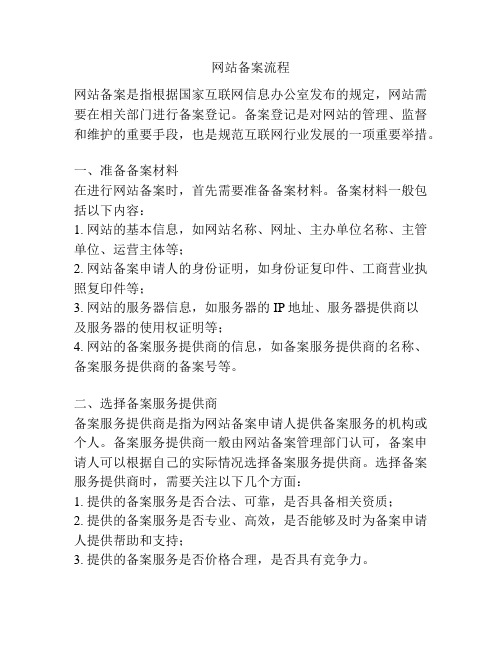 网站备案流程

网站备案是指根据国家互联网信息办公室发布的规定，网站需要在相关部门进行备案登记。备案登记是对网站的管理、监督和维护的重要手段，也是规范互联网行业发展的一项重要举措。

一、准备备案材料
在进行网站备案时，首先需要准备备案材料。备案材料一般包括以下内容：
1. 网站的基本信息，如网站名称、网址、主办单位名称、主管单位、运营主体等；
2. 网站备案申请人的身份证明，如身份证复印件、工商营业执照复印件等；
3. 网站的服务器信息，如服务器的 IP 地址、服务器提供商以及服务器的使用权证明等；
4. 网站的备案服务提供商的信息，如备案服务提供商的名称、备案服务提供商的备案号等。

二、选择备案服务提供商
备案服务提供商是指为网站备案申请人提供备案服务的机构或个人。备案服务提供商一般由网站备案管理部门认可，备案申请人可以根据自己的实际情况选择备案服务提供商。选择备案服务提供商时，需要关注以下几个方面：
1. 提供的备案服务是否合法、可靠，是否具备相关资质；
2. 提供的备案服务是否专业、高效，是否能够及时为备案申请人提供帮助和支持；
3. 提供的备案服务是否价格合理，是否具有竞争力。